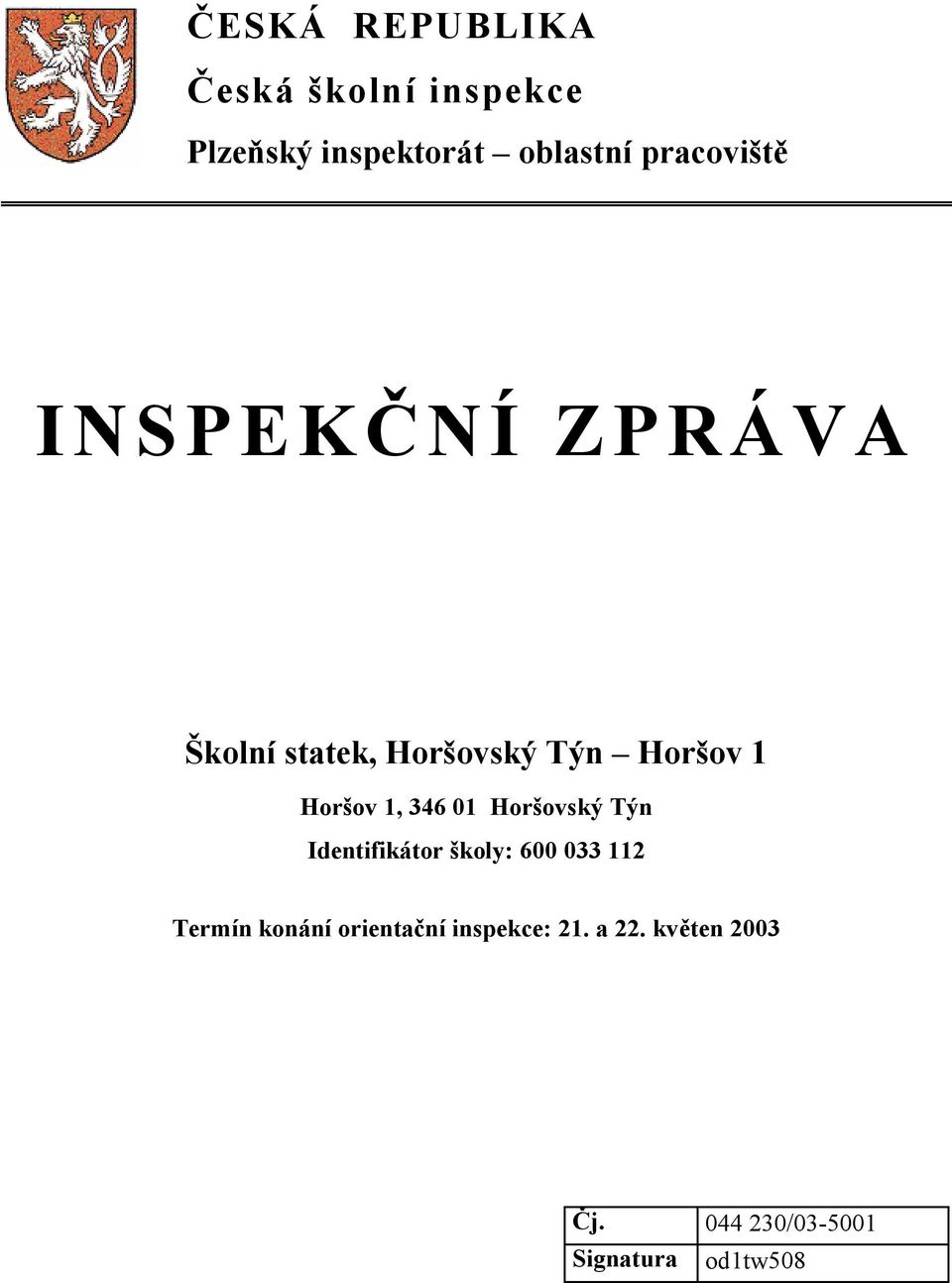 ČESKÁ REPUBLIKA

Česká školní inspekce

Plzeňský inspektorát – oblastní pracoviště

INSPEKČNÍ ZPRÁVA

Školní statek, Horšovský Týn – Horšov 1

Horšov 1, 346 01 Horšovský Týn

Identifikátor školy: 600 033 112

Termín konání orientační inspekce: 21. a 22. květen 2003

| Čj. | 044 230/03-5001 |
|---|---|
| Signatura | od1tw508 |